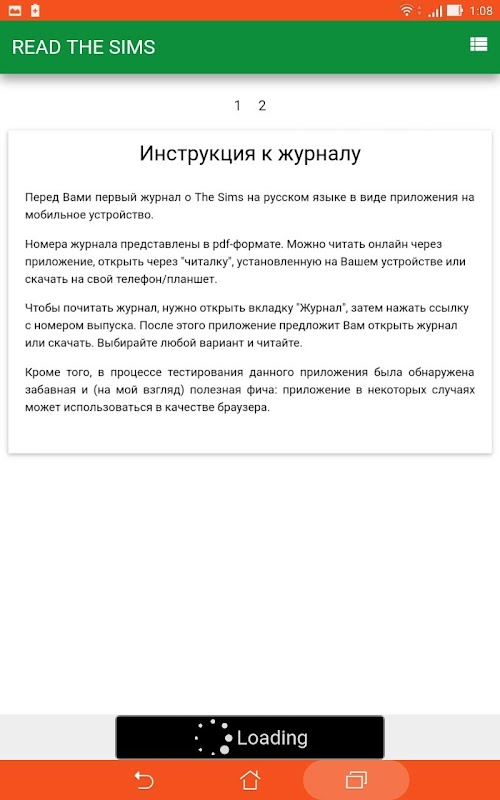 1:08

READ THE SIMS

1 2

Инструкция к журналу

Перед Вами первый журнал о The Sims на русском языке в виде приложения на мобильное устройство.

Номера журнала представлены в pdf-формате. Можно читать онлайн через приложение, открыть через "читалку", установленную на Вашем устройстве или скачать на свой телефон/планшет.

Чтобы почитать журнал, нужно открыть вкладку "Журнал", затем нажать ссылку с номером выпуска. После этого приложение предложит Вам открыть журнал или скачать. Выбирайте любой вариант и читайте.

Кроме того, в процессе тестирования данного приложения была обнаружена забавная и (на мой взгляд) полезная фича: приложение в некоторых случаях может использоваться в качестве браузера.

Loading